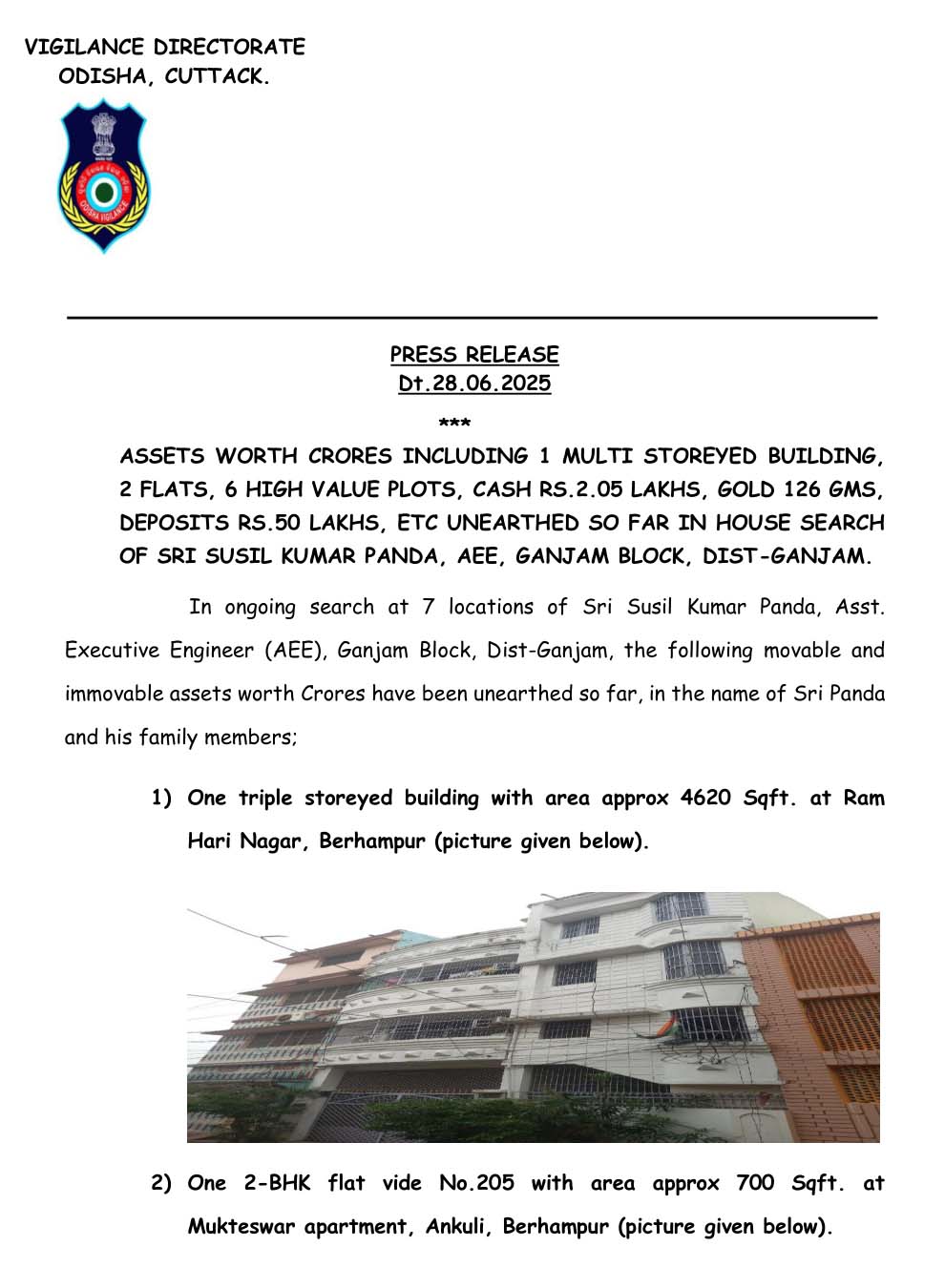 VIGILANCE DIRECTORATE
ODISHA, CUTTACK.

ODISHA VIGILANCE

PRESS RELEASE
Dt.28.06.2025
***
ASSETS WORTH CRORES INCLUDING 1 MULTI STOREYED BUILDING, 2 FLATS, 6 HIGH VALUE PLOTS, CASH RS.2.05 LAKHS, GOLD 126 GMS, DEPOSITS RS.50 LAKHS, ETC UNEARTHED SO FAR IN HOUSE SEARCH OF SRI SUSIL KUMAR PANDA, AEE, GANJAM BLOCK, DIST-GANJAM.

In ongoing search at 7 locations of Sri Susil Kumar Panda, Asst. Executive Engineer (AEE), Ganjam Block, Dist-Ganjam, the following movable and immovable assets worth Crores have been unearthed so far, in the name of Sri Panda and his family members;

1) One triple storeyed building with area approx 4620 Sqft. at Ram Hari Nagar, Berhampur (picture given below).

2) One 2-BHK flat vide No.205 with area approx 700 Sqft. at Mukteswar apartment, Ankuli, Berhampur (picture given below).